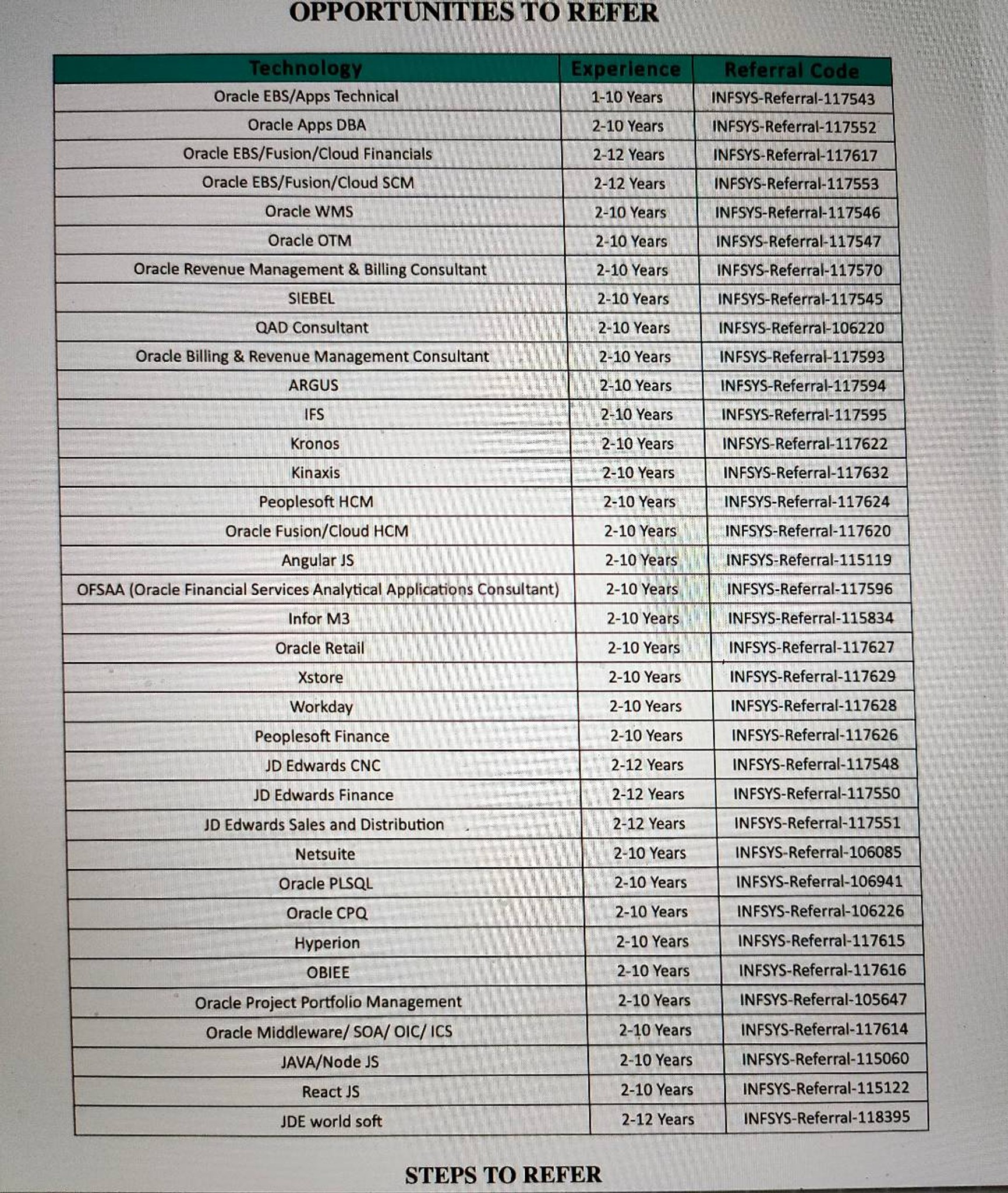 OPPORTUNITIES TO REFER

| Technology | Experience | Referral Code |
|---|---|---|
| Oracle EBS/Apps Technical | 1-10 Years | INFSYS-Referral-117543 |
| Oracle Apps DBA | 2-10 Years | INFSYS-Referral-117552 |
| Oracle EBS/Fusion/Cloud Financials | 2-12 Years | INFSYS-Referral-117617 |
| Oracle EBS/Fusion/Cloud SCM | 2-12 Years | INFSYS-Referral-117553 |
| Oracle WMS | 2-10 Years | INFSYS-Referral-117546 |
| Oracle OTM | 2-10 Years | INFSYS-Referral-117547 |
| Oracle Revenue Management & Billing Consultant | 2-10 Years | INFSYS-Referral-117570 |
| SIEBEL | 2-10 Years | INFSYS-Referral-117545 |
| QAD Consultant | 2-10 Years | INFSYS-Referral-106220 |
| Oracle Billing & Revenue Management Consultant | 2-10 Years | INFSYS-Referral-117593 |
| ARGUS | 2-10 Years | INFSYS-Referral-117594 |
| IFS | 2-10 Years | INFSYS-Referral-117595 |
| Kronos | 2-10 Years | INFSYS-Referral-117622 |
| Kinaxis | 2-10 Years | INFSYS-Referral-117632 |
| Peoplesoft HCM | 2-10 Years | INFSYS-Referral-117624 |
| Oracle Fusion/Cloud HCM | 2-10 Years | INFSYS-Referral-117620 |
| Angular JS | 2-10 Years | INFSYS-Referral-115119 |
| OFSAA (Oracle Financial Services Analytical Applications Consultant) | 2-10 Years | INFSYS-Referral-117596 |
| Infor M3 | 2-10 Years | INFSYS-Referral-115834 |
| Oracle Retail | 2-10 Years | INFSYS-Referral-117627 |
| Xstore | 2-10 Years | INFSYS-Referral-117629 |
| Workday | 2-10 Years | INFSYS-Referral-117628 |
| Peoplesoft Finance | 2-10 Years | INFSYS-Referral-117626 |
| JD Edwards CNC | 2-12 Years | INFSYS-Referral-117548 |
| JD Edwards Finance | 2-12 Years | INFSYS-Referral-117550 |
| JD Edwards Sales and Distribution | 2-12 Years | INFSYS-Referral-117551 |
| Netsuite | 2-10 Years | INFSYS-Referral-106085 |
| Oracle PLSQL | 2-10 Years | INFSYS-Referral-106941 |
| Oracle CPQ | 2-10 Years | INFSYS-Referral-106226 |
| Hyperion | 2-10 Years | INFSYS-Referral-117615 |
| OBIEE | 2-10 Years | INFSYS-Referral-117616 |
| Oracle Project Portfolio Management | 2-10 Years | INFSYS-Referral-105647 |
| Oracle Middleware/ SOA/ OIC/ ICS | 2-10 Years | INFSYS-Referral-117614 |
| JAVA/Node JS | 2-10 Years | INFSYS-Referral-115060 |
| React JS | 2-10 Years | INFSYS-Referral-115122 |
| JDE world soft | 2-12 Years | INFSYS-Referral-118395 |

STEPS TO REFER